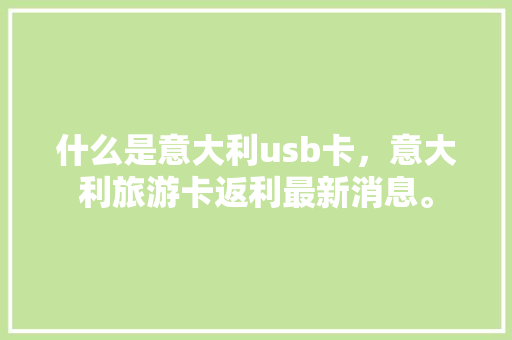 什么是意大利usb卡，意大利旅游卡返利最新消息。